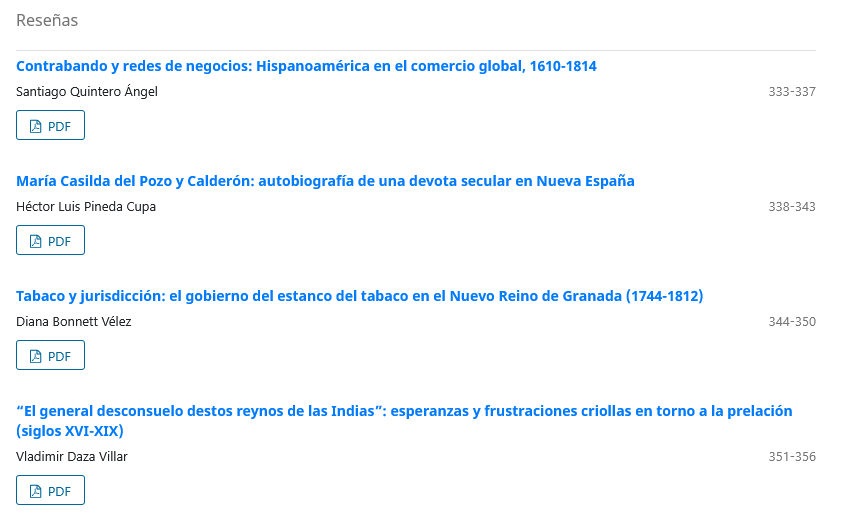 Reseñas

Contrabando y redes de negocios: Hispanoamérica en el comercio global, 1610-1814
Santiago Quintero Ángel
333-337
PDF

María Casilda del Pozo y Calderón: autobiografía de una devota secular en Nueva España
Héctor Luis Pineda Cupa
338-343
PDF

Tabaco y jurisdicción: el gobierno del estanco del tabaco en el Nuevo Reino de Granada (1744-1812)
Diana Bonnett Vélez
344-350
PDF

“El general desconsuelo destos reynos de las Indias”: esperanzas y frustraciones criollas en torno a la prelación (siglos XVI-XIX)
Vladimir Daza Villar
351-356
PDF